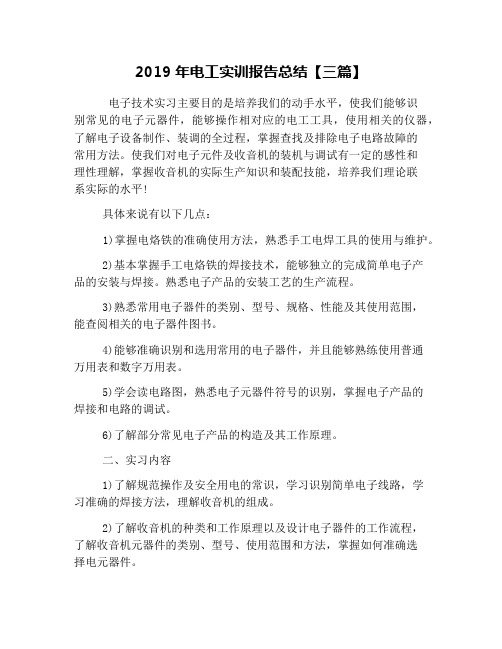 2019 年电工实训报告总结【三篇】

电子技术实习主要目的是培养我们的动手水平，使我们能够识别常见的电子元器件，能够操作相对应的电工工具，使用相关的仪器，了解电子设备制作、装调的全过程，掌握查找及排除电子电路故障的常用方法。使我们对电子元件及收音机的装机与调试有一定的感性和理性理解，掌握收音机的实际生产知识和装配技能，培养我们理论联系实际的水平！

具体来说有以下几点：

1)掌握电烙铁的准确使用方法，熟悉手工电焊工具的使用与维护。

2)基本掌握手工电烙铁的焊接技术，能够独立的完成简单电子产品的安装与焊接。熟悉电子产品的安装工艺的生产流程。

3)熟悉常用电子器件的类别、型号、规格、性能及其使用范围，能查阅相关的电子器件图书。

4)能够准确识别和选用常用的电子器件，并且能够熟练使用普通万用表和数字万用表。

5)学会读电路图，熟悉电子元器件符号的识别，掌握电子产品的焊接和电路的调试。

6)了解部分常见电子产品的构造及其工作原理。

二、实习内容

1)了解规范操作及安全用电的常识，学习识别简单电子线路，学习准确的焊接方法，理解收音机的组成。

2)了解收音机的种类和工作原理以及设计电子器件的工作流程，了解收音机元器件的类别、型号、使用范围和方法，掌握如何准确选择电元器件。